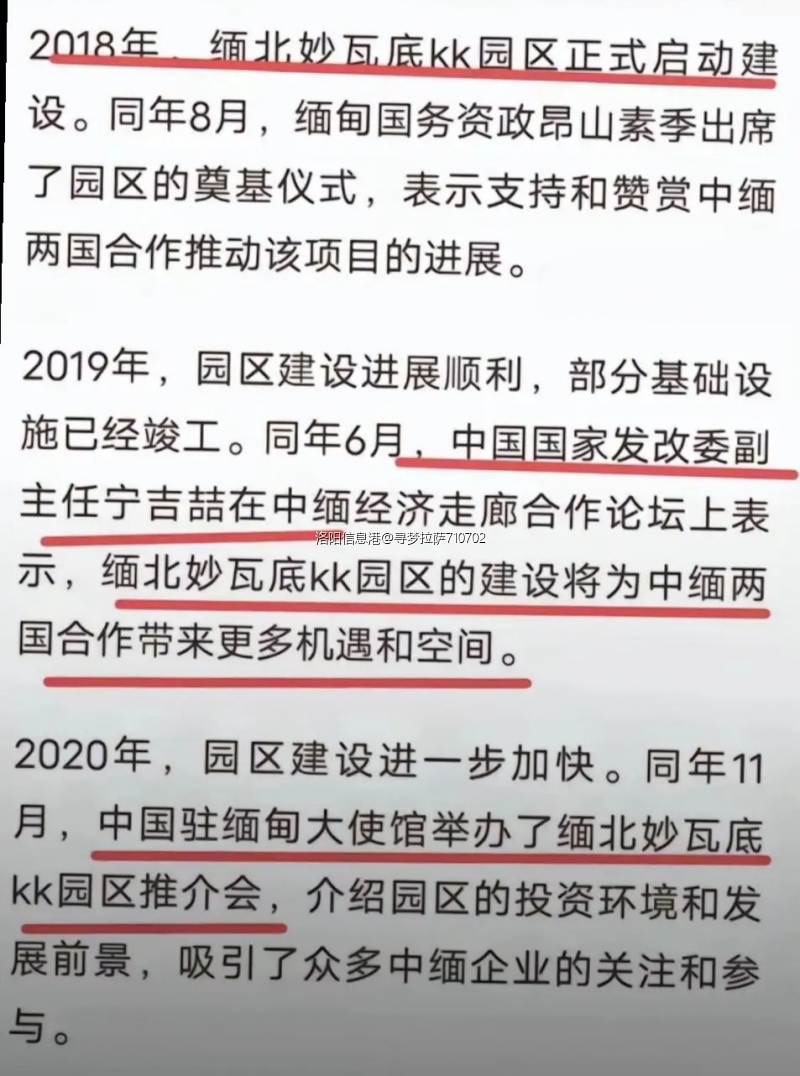 2018年，缅北妙瓦底kk园区正式启动建设。同年8月，缅甸国务资政昂山素季出席了园区的奠基仪式，表示支持和赞赏中缅两国合作推动该项目的进展。

2019年，园区建设进展顺利，部分基础设施已经竣工。同年6月，中国国家发改委副主任宁吉喆在中缅经济走廊合作论坛上表示，缅北妙瓦底kk园区的建设将为中缅两国合作带来更多机遇和空间。

2020年，园区建设进一步加快。同年11月，中国驻缅甸大使馆举办了缅北妙瓦底kk园区推介会，介绍园区的投资环境和发展前景，吸引了众多中缅企业的关注和参与。

洛阳信息港@寻梦拉萨710702